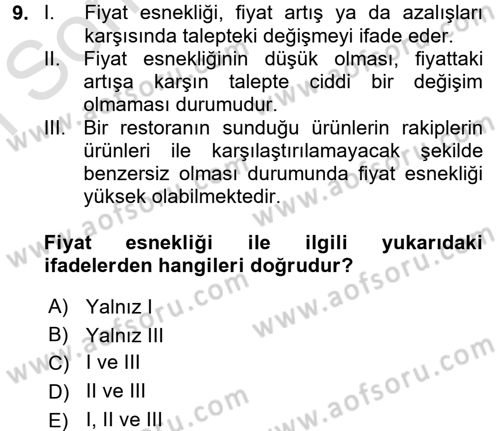 9. I. Fiyat esnekliği, fiyat artış ya da azalışları karşısında talepteki değişmeyi ifade eder.
II. Fiyat esnekliğinin düşük olması, fiyattaki artışa karşın talepte ciddi bir değişim olmaması durumudur.
III. Bir restoranın sunduğu ürünlerin rakiplerin ürünleri ile karşılaştırılamayacak şekilde benzersiz olması durumunda fiyat esnekliği yüksek olabilmektedir.

Fiyat esnekliği ile ilgili yukarıdaki ifadelerden hangileri doğrudur?

A) Yalnız I
B) Yalnız III
C) I ve III
D) II ve III
E) I, II ve III

www.aofsoru.com